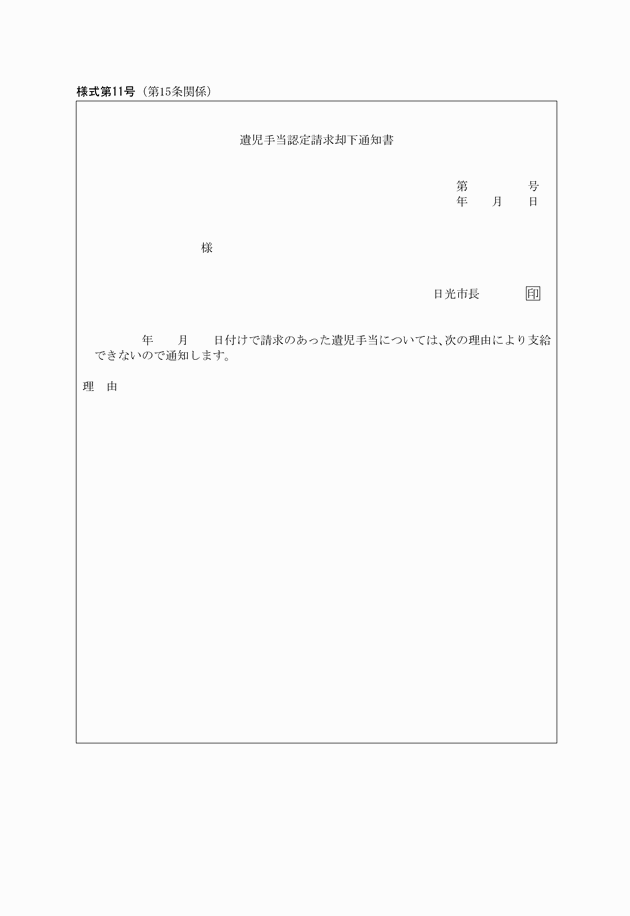 様式第11号（第15条関係）

遺児手当認定請求却下通知書

第　　　号
年　月　日

様

日光市長　印

年　月　日付けで請求のあった遺児手当については、次の理由により支給できないので通知します。

理　由